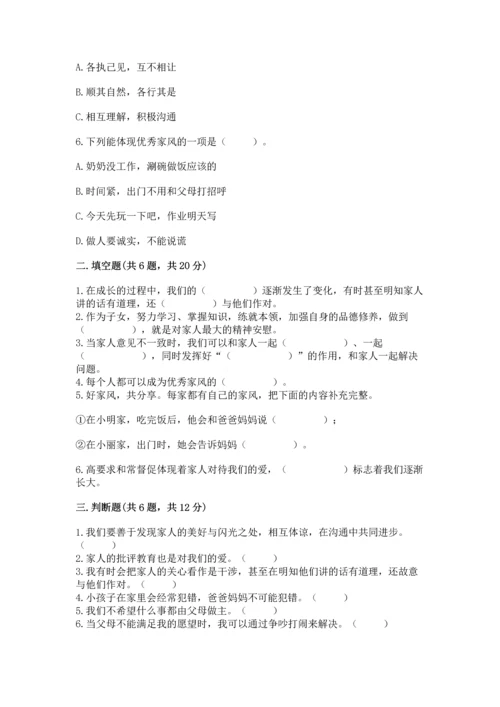 A. 各执己见，互不相让

B. 顺其自然，各行其是

C. 相互理解，积极沟通

6. 下列能体现优秀家风的一项是（　　）。

A. 奶奶没工作，涮碗做饭应该的

B. 时间紧，出门不用和父母打招呼

C. 今天先玩一下吧，作业明天写

D. 做人要诚实，不能说谎

二. 填空题(共 6 题，共 20 分)

1. 在成长的过程中，我们的（　　　　）逐渐发生了变化，有时甚至明知家人讲的话有道理，还（　　　　）与他们作对。
2. 作为子女，努力学习、掌握知识，练就本领，加强自身的品德修养，做到（　　　　），就是对家人最大的精神安慰。
3. 当家人意见不一致时，我们可以和家人一起（　　　　）、一起（　　　　），同时发挥好“（　　　　）”的作用，和家人一起解决问题。
4. 每个人都可以成为优秀家风的（　　　　）。
5. 好家风，共分享。每家都有自己的家风，把下面的内容补充完整。

①在小明家，吃完饭后，他会和爸爸妈妈说（　　　　）；

②在小丽家，出门时，她会告诉妈妈（　　　　）。

6. 高要求和常督促体现着家人对待我们的爱，（　　　　）标志着我们逐渐长大。

三. 判断题(共 6 题，共 12 分)

1. 我们要善于发现家人的美好与闪光之处，相互体谅，在沟通中共同进步。（　　）
2. 家人的批评教育也是对我们的爱。（　　）
3. 我有时会把家人的关心看作是干涉，甚至在明知他们讲的话有道理，还故意与他们作对。（　　）
4. 小孩子在家里会经常犯错，爸爸妈妈不可能犯错。（　　）
5. 我们不希望什么事都由父母做主。（　　）
6. 当父母不能满足我的愿望时，我可以通过争吵打闹来解决。（　　）